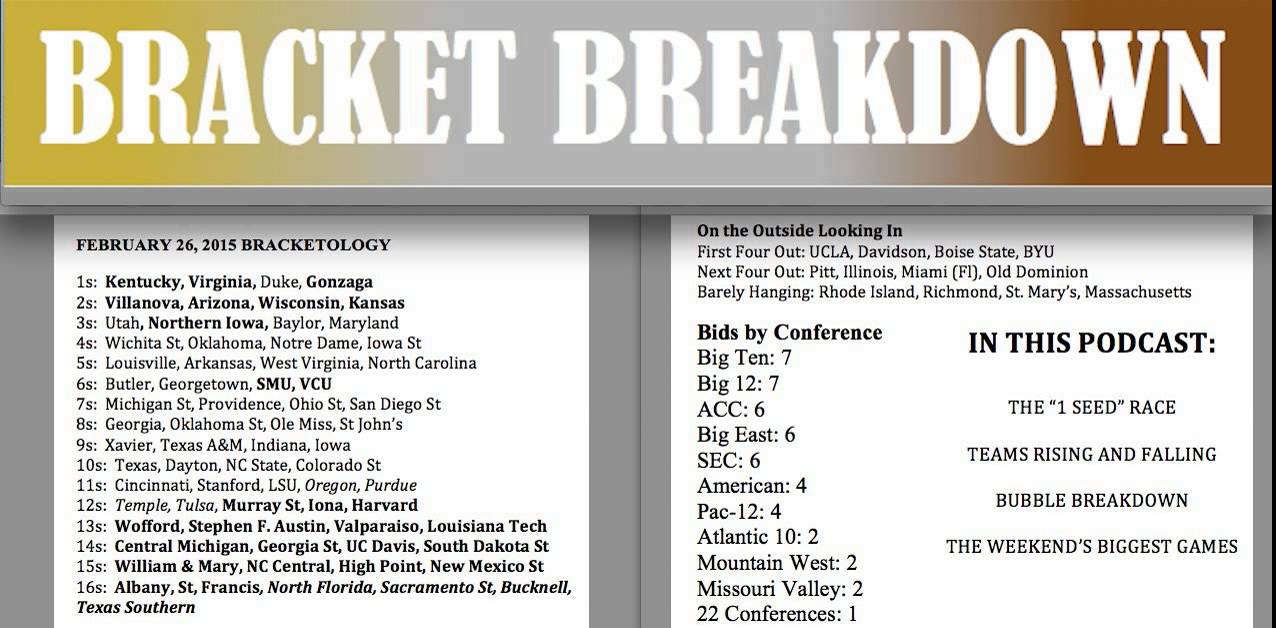 BRACKET BREAKDOWN

FEBRUARY 26, 2015 BRACKETOLOGY

1s: Kentucky, Virginia, Duke, Gonzaga
2s: Villanova, Arizona, Wisconsin, Kansas
3s: Utah, Northern Iowa, Baylor, Maryland
4s: Wichita St, Oklahoma, Notre Dame, Iowa St
5s: Louisville, Arkansas, West Virginia, North Carolina
6s: Butler, Georgetown, SMU, VCU
7s: Michigan St, Providence, Ohio St, San Diego St
8s: Georgia, Oklahoma St, Ole Miss, St John's
9s: Xavier, Texas A&M, Indiana, Iowa
10s: Texas, Dayton, NC State, Colorado St
11s: Cincinnati, Stanford, LSU, Oregon, Purdue
12s: Temple, Tulsa, Murray St, Iona, Harvard
13s: Wofford, Stephen F. Austin, Valparaiso, Louisiana Tech
14s: Central Michigan, Georgia St, UC Davis, South Dakota St
15s: William & Mary, NC Central, High Point, New Mexico St
16s: Albany, St, Francis, North Florida, Sacramento St, Bucknell, Texas Southern

On the Outside Looking In
First Four Out: UCLA, Davidson, Boise State, BYU
Next Four Out: Pitt, Illinois, Miami (Fl), Old Dominion
Barely Hanging: Rhode Island, Richmond, St. Mary's, Massachusetts

Bids by Conference
Big Ten: 7
Big 12: 7
ACC: 6
Big East: 6
SEC: 6
American: 4
Pac-12: 4
Atlantic 10: 2
Mountain West: 2
Missouri Valley: 2
22 Conferences: 1

IN THIS PODCAST:

THE "1 SEED" RACE

TEAMS RISING AND FALLING

BUBBLE BREAKDOWN

THE WEEKEND'S BIGGEST GAMES